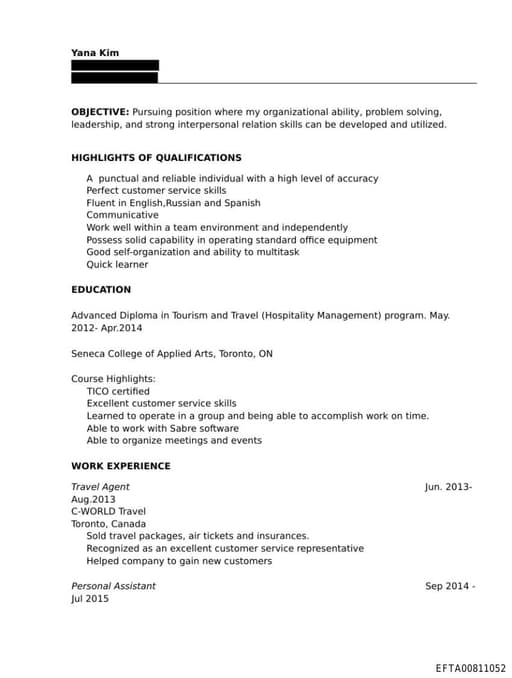 Yana Kim

OBJECTIVE: Pursuing position where my organizational ability, problem solving, leadership, and strong interpersonal relation skills can be developed and utilized.

HIGHLIGHTS OF QUALIFICATIONS

A punctual and reliable individual with a high level of accuracy
Perfect customer service skills
Fluent in English,Russian and Spanish
Communicative
Work well within a team environment and independently
Possess solid capability in operating standard office equipment
Good self-organization and ability to multitask
Quick learner

EDUCATION

Advanced Diploma in Tourism and Travel (Hospitality Management) program. May. 2012- Apr.2014

Seneca College of Applied Arts, Toronto, ON

Course Highlights:
TICO certified
Excellent customer service skills
Learned to operate in a group and being able to accomplish work on time.
Able to work with Sabre software
Able to organize meetings and events

WORK EXPERIENCE

Travel Agent Jun. 2013-
Aug.2013
C-WORLD Travel
Toronto, Canada
Sold travel packages, air tickets and insurances.
Recognized as an excellent customer service representative
Helped company to gain new customers

Personal Assistant Sep 2014 -
Jul 2015

EFTA00811052